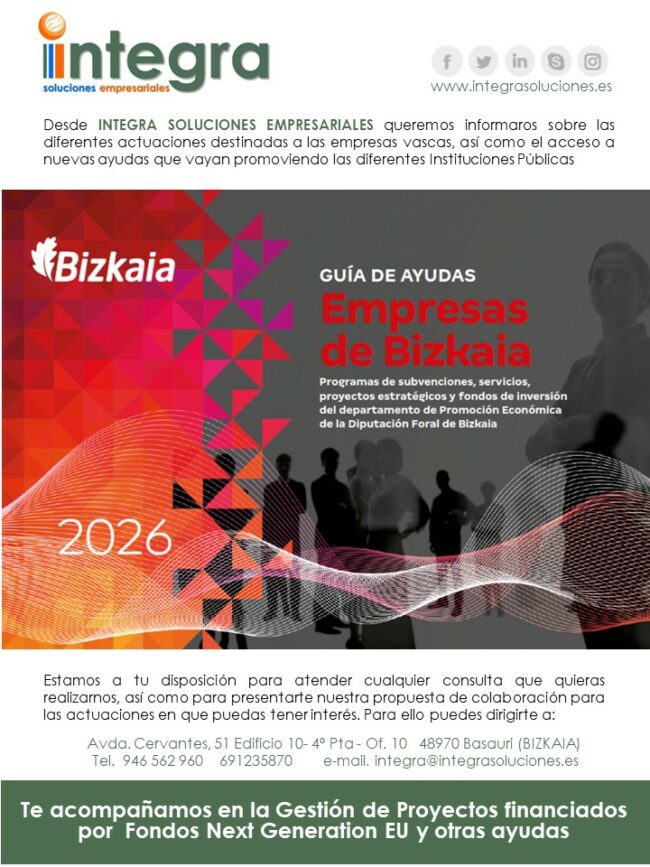 integra
soluciones empresariales

www.integrasoluciones.es

Desde INTEGRA SOLUCIONES EMPRESARIALES queremos informaros sobre las diferentes actuaciones destinadas a las empresas vascas, así como el acceso a nuevas ayudas que vayan promoviendo las diferentes Instituciones Públicas

Bizkaia

GUÍA DE AYUDAS
Empresas de Bizkaia
Programas de subvenciones, servicios, proyectos estratégicos y fondos de inversión del departamento de Promoción Económica de la Diputación Foral de Bizkaia

2026

Estamos a tu disposición para atender cualquier consulta que quieras realizarnos, así como para presentarte nuestra propuesta de colaboración para las actuaciones en que puedas tener interés. Para ello puedes dirigirte a:

Avda. Cervantes, 51 Edificio 10- 4º Pta - Of. 10 48970 Basauri (BIZKAIA)
Tel. 946 562 960 691235870 e-mail. integra@integrasoluciones.es

Te acompañamos en la Gestión de Proyectos financiados por Fondos Next Generation EU y otras ayudas